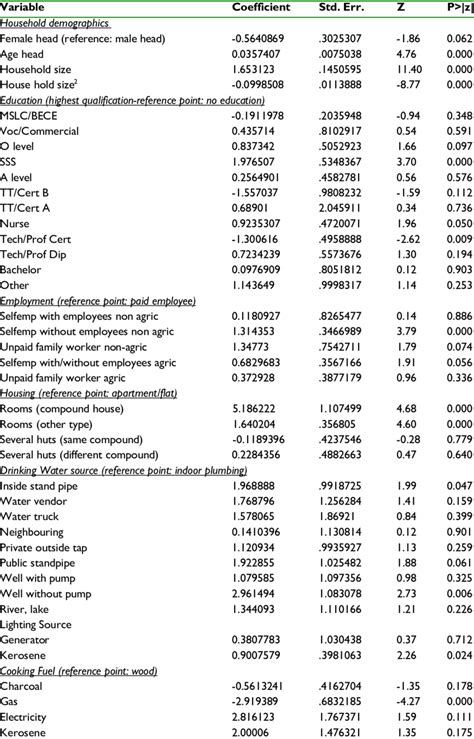 | Variable | Coefficient | Std. Err. | Z | P>\|z\| |
|---|---|---|---|---|
| Household demographics | | | | |
| Female head (reference: male head) | -0.5640869 | .3025307 | -1.86 | 0.062 |
| Age head | 0.0357407 | .0075038 | 4.76 | 0.000 |
| Household size | 1.653123 | .1450595 | 11.40 | 0.000 |
| House hold size$^2$ | -0.0998508 | .0113888 | -8.77 | 0.000 |
| Education (highest qualification-reference point: no education) | | | | |
| MSLC/BECE | -0.1911978 | .2035948 | -0.94 | 0.348 |
| Voc/Commercial | 0.435714 | .8102917 | 0.54 | 0.591 |
| O level | 0.837342 | .5052923 | 1.66 | 0.097 |
| SSS | 1.976507 | .5348367 | 3.70 | 0.000 |
| A level | 0.2564901 | .4582781 | 0.56 | 0.576 |
| TT/Cert B | -1.557037 | .9808232 | -1.59 | 0.112 |
| TT/Cert A | 0.68901 | 2.045911 | 0.34 | 0.736 |
| Nurse | 0.9235307 | .4720071 | 1.96 | 0.050 |
| Tech/Prof Cert | -1.300616 | .4958888 | -2.62 | 0.009 |
| Tech/Prof Dip | 0.7234239 | .5573676 | 1.30 | 0.194 |
| Bachelor | 0.0976909 | .8051812 | 0.12 | 0.903 |
| Other | 1.143649 | .9998317 | 1.14 | 0.253 |
| Employment (reference point: paid employee) | | | | |
| Selfemp with employees non agric | 0.1180927 | .8265477 | 0.14 | 0.886 |
| Selfemp without employees non agric | 1.314353 | .3466989 | 3.79 | 0.000 |
| Unpaid family worker non-agric | 1.34773 | .7542711 | 1.79 | 0.074 |
| Selfemp with/without employees agric | 0.6829683 | .3567166 | 1.91 | 0.056 |
| Unpaid family worker agric | 0.372928 | .3877179 | 0.96 | 0.336 |
| Housing (reference point: apartment/flat) | | | | |
| Rooms (compound house) | 5.186222 | 1.107499 | 4.68 | 0.000 |
| Rooms (other type) | 1.640204 | .356805 | 4.60 | 0.000 |
| Several huts (same compound) | -0.1189396 | .4237546 | -0.28 | 0.779 |
| Several huts (different compound) | 0.2284356 | .4882663 | 0.47 | 0.640 |
| Drinking Water source (reference point: indoor plumbing) | | | | |
| Inside stand pipe | 1.968888 | .9918725 | 1.99 | 0.047 |
| Water vendor | 1.768796 | 1.256284 | 1.41 | 0.159 |
| Water truck | 1.578065 | 1.86921 | 0.84 | 0.399 |
| Neighbouring | 0.1410396 | 1.130814 | 0.12 | 0.901 |
| Private outside tap | 1.120934 | .9935927 | 1.13 | 0.259 |
| Public standpipe | 1.922855 | 1.025482 | 1.88 | 0.061 |
| Well with pump | 1.079585 | 1.097356 | 0.98 | 0.325 |
| Well without pump | 2.961494 | 1.083078 | 2.73 | 0.006 |
| River, lake | 1.344093 | 1.110166 | 1.21 | 0.226 |
| Lighting Source | | | | |
| Generator | 0.3807783 | 1.030438 | 0.37 | 0.712 |
| Kerosene | 0.9007579 | .3981063 | 2.26 | 0.024 |
| Cooking Fuel (reference point: wood) | | | | |
| Charcoal | -0.5613241 | .4162704 | -1.35 | 0.178 |
| Gas | -2.919389 | .6832185 | -4.27 | 0.000 |
| Electricity | 2.816123 | 1.767371 | 1.59 | 0.111 |
| Kerosene | 2.00006 | 1.476321 | 1.35 | 0.175 |